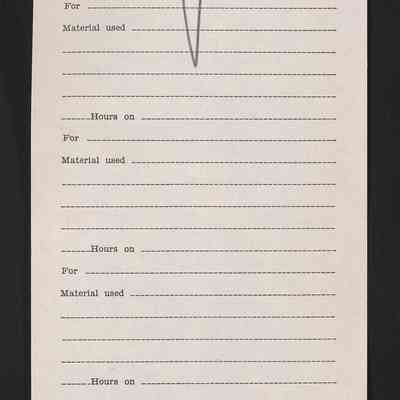 For ____

Material used ____

____

____

____

____ Hours on ____

For ____

Material used ____

____

____

____

____ Hours on ____

For ____

Material used ____

____

____

____

____ Hours on ____